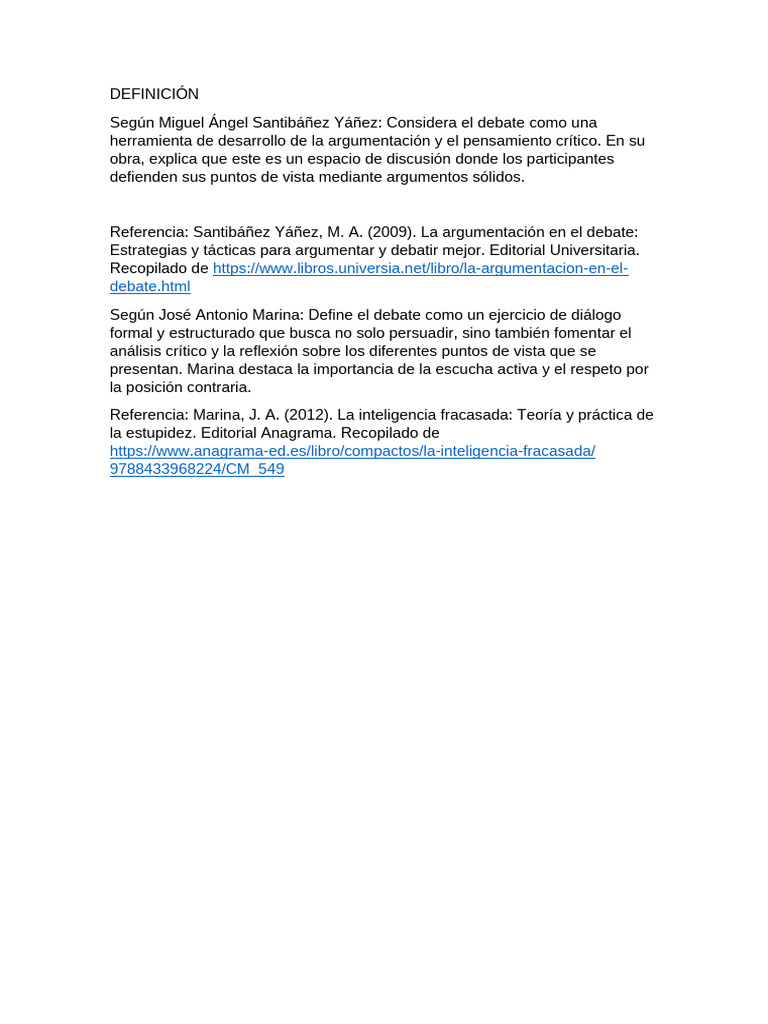 DEFINICIÓN

Según Miguel Ángel Santibáñez Yáñez: Considera el debate como una herramienta de desarrollo de la argumentación y el pensamiento crítico. En su obra, explica que este es un espacio de discusión donde los participantes defienden sus puntos de vista mediante argumentos sólidos.

Referencia: Santibáñez Yáñez, M. A. (2009). La argumentación en el debate: Estrategias y tácticas para argumentar y debatir mejor. Editorial Universitaria. Recopilado de https://www.libros.universia.net/libro/la-argumentacion-en-el-debate.html

Según José Antonio Marina: Define el debate como un ejercicio de diálogo formal y estructurado que busca no solo persuadir, sino también fomentar el análisis crítico y la reflexión sobre los diferentes puntos de vista que se presentan. Marina destaca la importancia de la escucha activa y el respeto por la posición contraria.

Referencia: Marina, J. A. (2012). La inteligencia fracasada: Teoría y práctica de la estupidez. Editorial Anagrama. Recopilado de https://www.anagrama-ed.es/libro/compactos/la-inteligencia-fracasada/9788433968224/CM_549